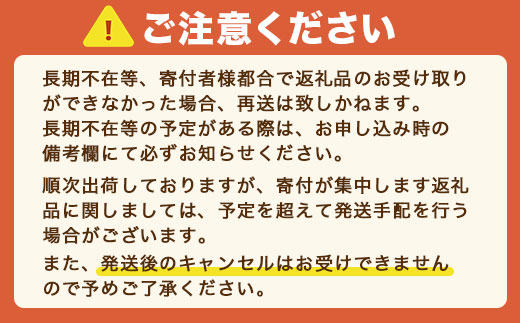 !
ご注意ください

長期不在等、寄付者様都合で返礼品のお受け取りができなかった場合、再送は致しかねます。
長期不在等の予定がある際は、お申し込み時の備考欄にて必ずお知らせください。

順次出荷しておりますが、寄付が集中します返礼品に関しましては、予定を超えて発送手配を行う場合がございます。
また、発送後のキャンセルはお受けできませんので予めご了承ください。